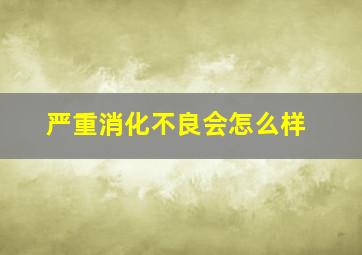 严重消化不良会怎么样